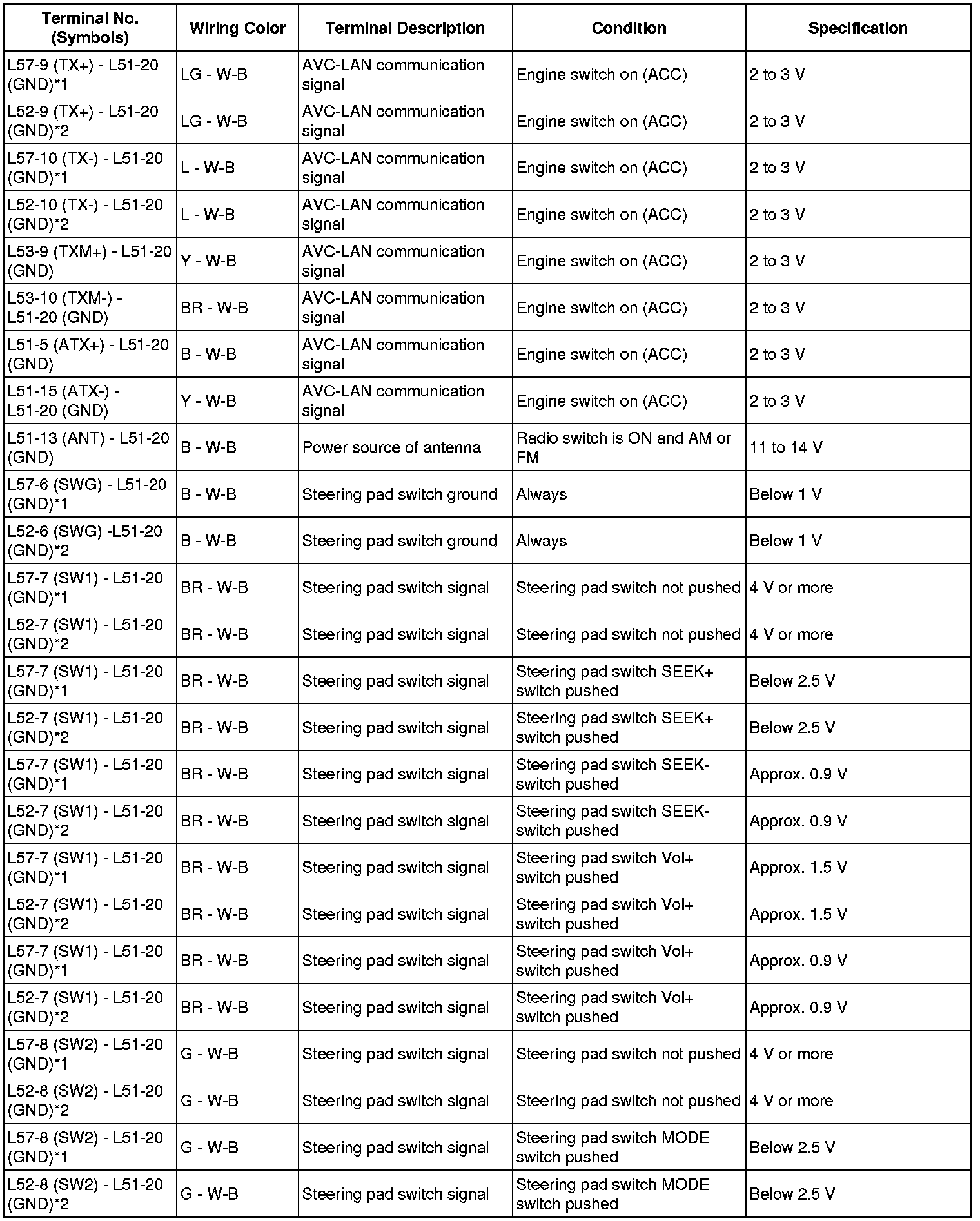 | Terminal No. (Symbols) | Wiring Color | Terminal Description | Condition | Specification |
|---|---|---|---|---|
| L57-9 (TX+) - L51-20 (GND)*1 | LG - W-B | AVC-LAN communication signal | Engine switch on (ACC) | 2 to 3 V |
| L52-9 (TX+) - L51-20 (GND)*2 | LG - W-B | AVC-LAN communication signal | Engine switch on (ACC) | 2 to 3 V |
| L57-10 (TX-) - L51-20 (GND)*1 | L - W-B | AVC-LAN communication signal | Engine switch on (ACC) | 2 to 3 V |
| L52-10 (TX-) - L51-20 (GND)*2 | L - W-B | AVC-LAN communication signal | Engine switch on (ACC) | 2 to 3 V |
| L53-9 (TXM+) - L51-20 (GND) | Y - W-B | AVC-LAN communication signal | Engine switch on (ACC) | 2 to 3 V |
| L53-10 (TXM-) - L51-20 (GND) | BR - W-B | AVC-LAN communication signal | Engine switch on (ACC) | 2 to 3 V |
| L51-5 (ATX+) - L51-20 (GND) | B - W-B | AVC-LAN communication signal | Engine switch on (ACC) | 2 to 3 V |
| L51-15 (ATX-) - L51-20 (GND) | Y - W-B | AVC-LAN communication signal | Engine switch on (ACC) | 2 to 3 V |
| L51-13 (ANT) - L51-20 (GND) | B - W-B | Power source of antenna | Radio switch is ON and AM or FM | 11 to 14 V |
| L57-6 (SWG) - L51-20 (GND)*1 | B - W-B | Steering pad switch ground | Always | Below 1 V |
| L52-6 (SWG) -L51-20 (GND)*2 | B - W-B | Steering pad switch ground | Always | Below 1 V |
| L57-7 (SW1) - L51-20 (GND)*1 | BR - W-B | Steering pad switch signal | Steering pad switch not pushed | 4 V or more |
| L52-7 (SW1) - L51-20 (GND)*2 | BR - W-B | Steering pad switch signal | Steering pad switch not pushed | 4 V or more |
| L57-7 (SW1) - L51-20 (GND)*1 | BR - W-B | Steering pad switch signal | Steering pad switch SEEK+ switch pushed | Below 2.5 V |
| L52-7 (SW1) - L51-20 (GND)*2 | BR - W-B | Steering pad switch signal | Steering pad switch SEEK+ switch pushed | Below 2.5 V |
| L57-7 (SW1) - L51-20 (GND)*1 | BR - W-B | Steering pad switch signal | Steering pad switch SEEK- switch pushed | Approx. 0.9 V |
| L52-7 (SW1) - L51-20 (GND)*2 | BR - W-B | Steering pad switch signal | Steering pad switch SEEK- switch pushed | Approx. 0.9 V |
| L57-7 (SW1) - L51-20 (GND)*1 | BR - W-B | Steering pad switch signal | Steering pad switch Vol+ switch pushed | Approx. 1.5 V |
| L52-7 (SW1) - L51-20 (GND)*2 | BR - W-B | Steering pad switch signal | Steering pad switch Vol+ switch pushed | Approx. 1.5 V |
| L57-7 (SW1) - L51-20 (GND)*1 | BR - W-B | Steering pad switch signal | Steering pad switch Vol+ switch pushed | Approx. 0.9 V |
| L52-7 (SW1) - L51-20 (GND)*2 | BR - W-B | Steering pad switch signal | Steering pad switch Vol+ switch pushed | Approx. 0.9 V |
| L57-8 (SW2) - L51-20 (GND)*1 | G - W-B | Steering pad switch signal | Steering pad switch not pushed | 4 V or more |
| L52-8 (SW2) - L51-20 (GND)*2 | G - W-B | Steering pad switch signal | Steering pad switch not pushed | 4 V or more |
| L57-8 (SW2) - L51-20 (GND)*1 | G - W-B | Steering pad switch signal | Steering pad switch MODE switch pushed | Below 2.5 V |
| L52-8 (SW2) - L51-20 (GND)*2 | G - W-B | Steering pad switch signal | Steering pad switch MODE switch pushed | Below 2.5 V |